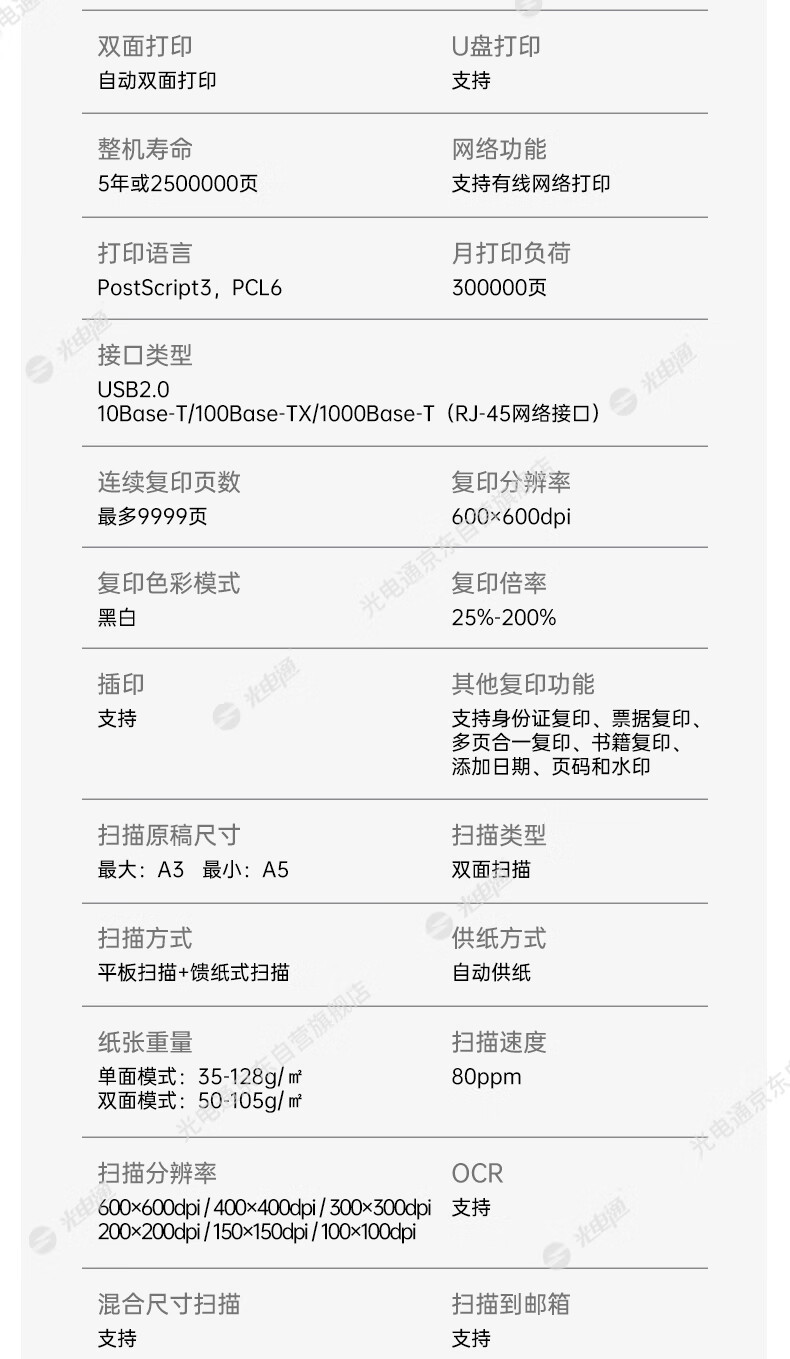 双面打印
自动双面打印

U盘打印
支持

整机寿命
5年或2500000页

网络功能
支持有线网络打印

打印语言
PostScript3，PCL6

月打印负荷
300000页

接口类型
USB2.0
10Base-T/100Base-TX/1000Base-T（RJ-45网络接口）

连续复印页数
最多9999页

复印分辨率
600×600dpi

复印色彩模式
黑白

复印倍率
25%-200%

插印
支持

其他复印功能
支持身份证复印、票据复印、多页合一复印、书籍复印、添加日期、页码和水印

扫描原稿尺寸
最大：A3 最小：A5

扫描类型
双面扫描

扫描方式
平板扫描+馈纸式扫描

供纸方式
自动供纸

纸张重量
单面模式：35-128g/㎡
双面模式：50-105g/㎡

扫描速度
80ppm

扫描分辨率
600×600dpi / 400×400dpi / 300×300dpi
200×200dpi / 150×150dpi / 100×100dpi

OCR
支持

混合尺寸扫描
支持

扫描到邮箱
支持

光电通
光电通京东自营旗舰店